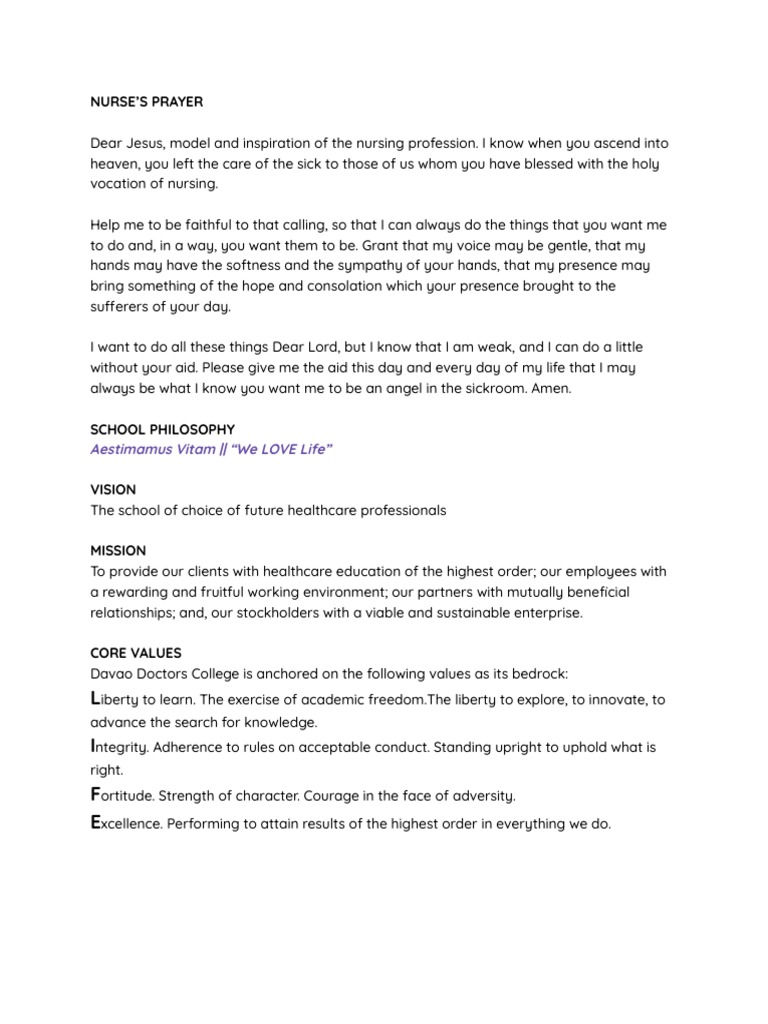 NURSE'S PRAYER

Dear Jesus, model and inspiration of the nursing profession. I know when you ascend into heaven, you left the care of the sick to those of us whom you have blessed with the holy vocation of nursing.

Help me to be faithful to that calling, so that I can always do the things that you want me to do and, in a way, you want them to be. Grant that my voice may be gentle, that my hands may have the softness and the sympathy of your hands, that my presence may bring something of the hope and consolation which your presence brought to the sufferers of your day.

I want to do all these things Dear Lord, but I know that I am weak, and I can do a little without your aid. Please give me the aid this day and every day of my life that I may always be what I know you want me to be an angel in the sickroom. Amen.

SCHOOL PHILOSOPHY
Aestimamus Vitam || "We LOVE Life"

VISION
The school of choice of future healthcare professionals

MISSION
To provide our clients with healthcare education of the highest order; our employees with a rewarding and fruitful working environment; our partners with mutually beneficial relationships; and, our stockholders with a viable and sustainable enterprise.

CORE VALUES
Davao Doctors College is anchored on the following values as its bedrock:
Liberty to learn. The exercise of academic freedom.The liberty to explore, to innovate, to advance the search for knowledge.
Integrity. Adherence to rules on acceptable conduct. Standing upright to uphold what is right.
Fortitude. Strength of character. Courage in the face of adversity.
Excellence. Performing to attain results of the highest order in everything we do.